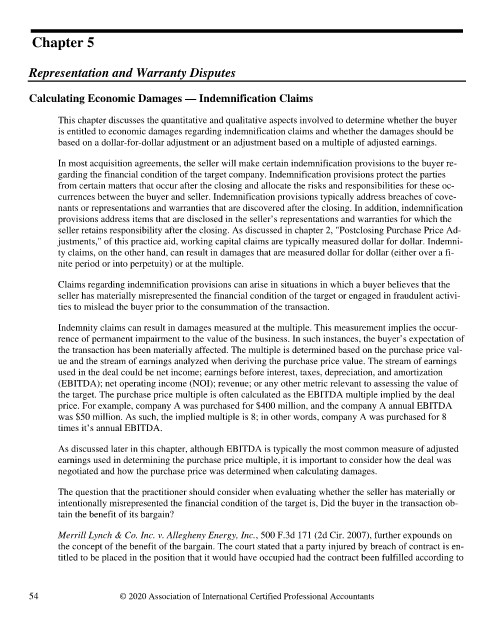 Chapter 5

Representation and Warranty Disputes

Calculating Economic Damages — Indemnification Claims

This chapter discusses the quantitative and qualitative aspects involved to determine whether the buyer is entitled to economic damages regarding indemnification claims and whether the damages should be based on a dollar-for-dollar adjustment or an adjustment based on a multiple of adjusted earnings.

In most acquisition agreements, the seller will make certain indemnification provisions to the buyer regarding the financial condition of the target company. Indemnification provisions protect the parties from certain matters that occur after the closing and allocate the risks and responsibilities for these occurrences between the buyer and seller. Indemnification provisions typically address breaches of covenants or representations and warranties that are discovered after the closing. In addition, indemnification provisions address items that are disclosed in the seller's representations and warranties for which the seller retains responsibility after the closing. As discussed in chapter 2, "Postclosing Purchase Price Adjustments," of this practice aid, working capital claims are typically measured dollar for dollar. Indemnity claims, on the other hand, can result in damages that are measured dollar for dollar (either over a finite period or into perpetuity) or at the multiple.

Claims regarding indemnification provisions can arise in situations in which a buyer believes that the seller has materially misrepresented the financial condition of the target or engaged in fraudulent activities to mislead the buyer prior to the consummation of the transaction.

Indemnity claims can result in damages measured at the multiple. This measurement implies the occurrence of permanent impairment to the value of the business. In such instances, the buyer's expectation of the transaction has been materially affected. The multiple is determined based on the purchase price value and the stream of earnings analyzed when deriving the purchase price value. The stream of earnings used in the deal could be net income; earnings before interest, taxes, depreciation, and amortization (EBITDA); net operating income (NOI); revenue; or any other metric relevant to assessing the value of the target. The purchase price multiple is often calculated as the EBITDA multiple implied by the deal price. For example, company A was purchased for $400 million, and the company A annual EBITDA was $50 million. As such, the implied multiple is 8; in other words, company A was purchased for 8 times it's annual EBITDA.

As discussed later in this chapter, although EBITDA is typically the most common measure of adjusted earnings used in determining the purchase price multiple, it is important to consider how the deal was negotiated and how the purchase price was determined when calculating damages.

The question that the practitioner should consider when evaluating whether the seller has materially or intentionally misrepresented the financial condition of the target is, Did the buyer in the transaction obtain the benefit of its bargain?

Merrill Lynch & Co. Inc. v. Allegheny Energy, Inc., 500 F.3d 171 (2d Cir. 2007), further expounds on the concept of the benefit of the bargain. The court stated that a party injured by breach of contract is entitled to be placed in the position that it would have occupied had the contract been fulfilled according to

54 © 2020 Association of International Certified Professional Accountants